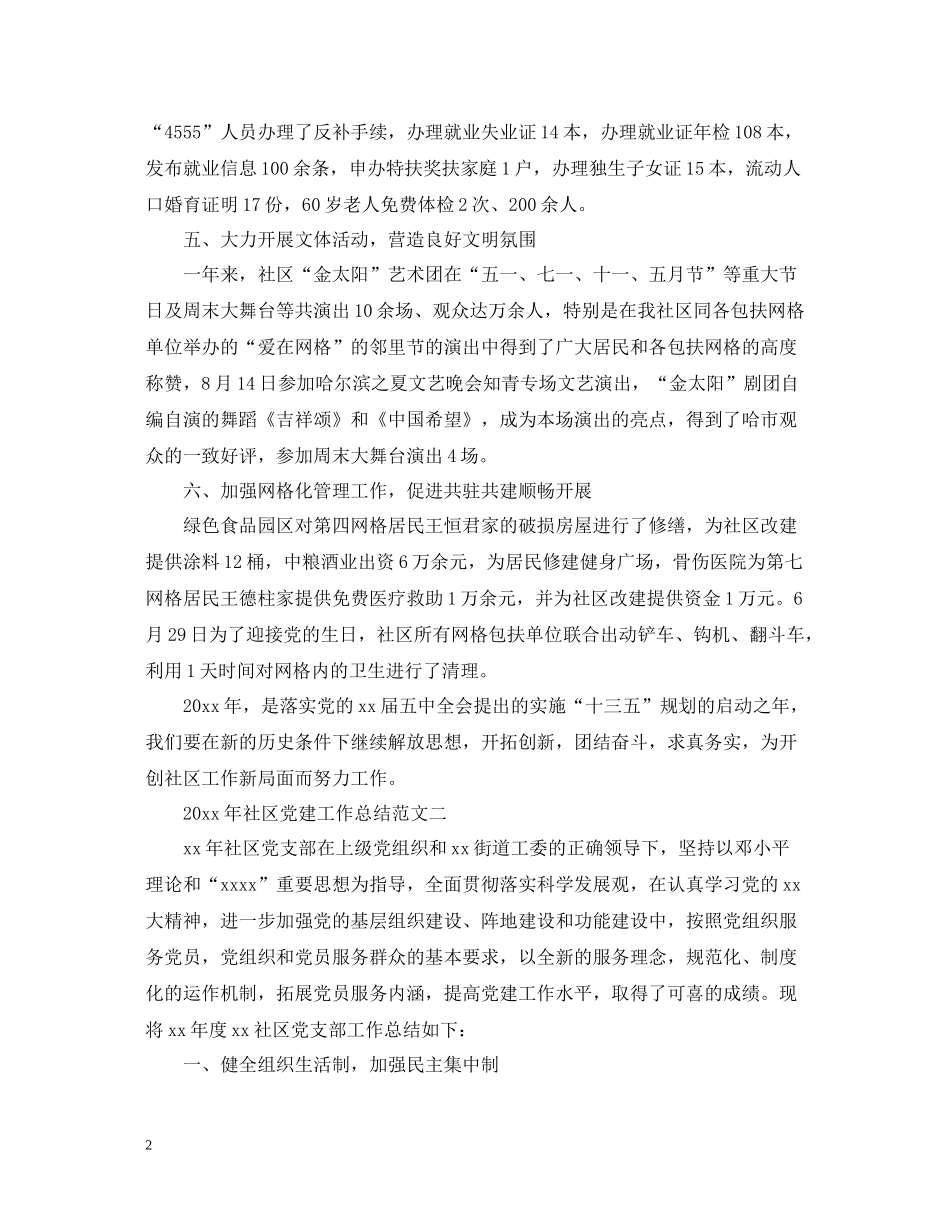 “4555”人员办理了反补手续，办理就业失业证14本，办理就业证年检108本，发布就业信息100余条，申办特扶奖扶家庭1户，办理独生子女证15本，流动人口婚育证明17份，60岁老人免费体检2次、200余人。

五、大力开展文体活动，营造良好文明氛围

一年来，社区“金太阳”艺术团在“五一、七一、十一、五月节”等重大节日及周末大舞台等共演出10余场、观众达万余人，特别是在我社区同各包扶网格单位举办的“爱在网格”的邻里节的演出中得到了广大居民和各包扶网格的高度称赞，8月14日参加哈尔滨之夏文艺晚会知青专场文艺演出，“金太阳”剧团自编自演的舞蹈《吉祥颂》和《中国希望》，成为本场演出的亮点，得到了哈市观众的一致好评，参加周末大舞台演出4场。

六、加强网格化管理工作，促进共驻共建顺畅开展

绿色食品园区对第四网格居民王恒君家的破损房屋进行了修缮，为社区改建提供涂料12桶，中粮酒业出资6万余元，为居民修建健身广场，骨伤医院为第七网格居民王德柱家提供免费医疗救助1万余元，并为社区改建提供资金1万元。6月29日为了迎接党的生日，社区所有网格包扶单位联合出动铲车、钩机、翻斗车，利用1天时间对网格内的卫生进行了清理。

20xx年，是落实党的xx届五中全会提出的实施“十三五”规划的启动之年，我们要在新的历史条件下继续解放思想，开拓创新，团结奋斗，求真务实，为开创社区工作新局面而努力工作。

20xx年社区党建工作总结范文二

xx年社区党支部在上级党组织和xx街道工委的正确领导下，坚持以邓小平理论和“xxxx”重要思想为指导，全面贯彻落实科学发展观，在认真学习党的xx大精神，进一步加强党的基层组织建设、阵地建设和功能建设中，按照党组织服务党员，党组织和党员服务群众的基本要求，以全新的服务理念，规范化、制度化的运作机制，拓展党员服务内涵，提高党建工作水平，取得了可喜的成绩。现将xx年度xx社区党支部工作总结如下：

一、健全组织生活制，加强民主集中制

2